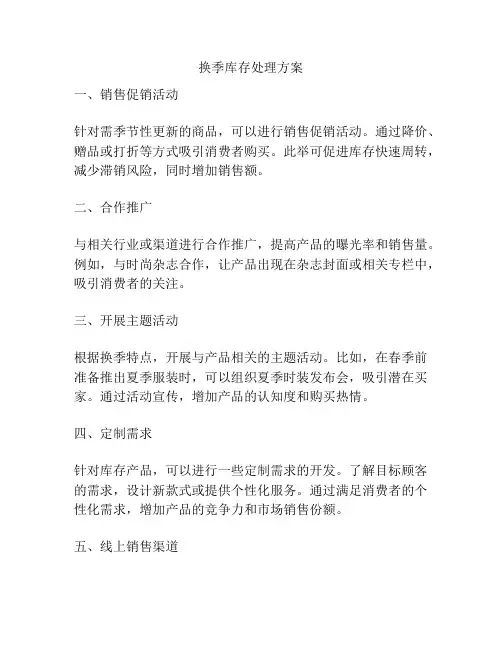 换季库存处理方案

一、销售促销活动

针对需季节性更新的商品，可以进行销售促销活动。通过降价、赠品或打折等方式吸引消费者购买。此举可促进库存快速周转，减少滞销风险，同时增加销售额。

二、合作推广

与相关行业或渠道进行合作推广，提高产品的曝光率和销售量。例如，与时尚杂志合作，让产品出现在杂志封面或相关专栏中，吸引消费者的关注。

三、开展主题活动

根据换季特点，开展与产品相关的主题活动。比如，在春季前准备推出夏季服装时，可以组织夏季时装发布会，吸引潜在买家。通过活动宣传，增加产品的认知度和购买热情。

四、定制需求

针对库存产品，可以进行一些定制需求的开发。了解目标顾客的需求，设计新款式或提供个性化服务。通过满足消费者的个性化需求，增加产品的竞争力和市场销售份额。

五、线上销售渠道